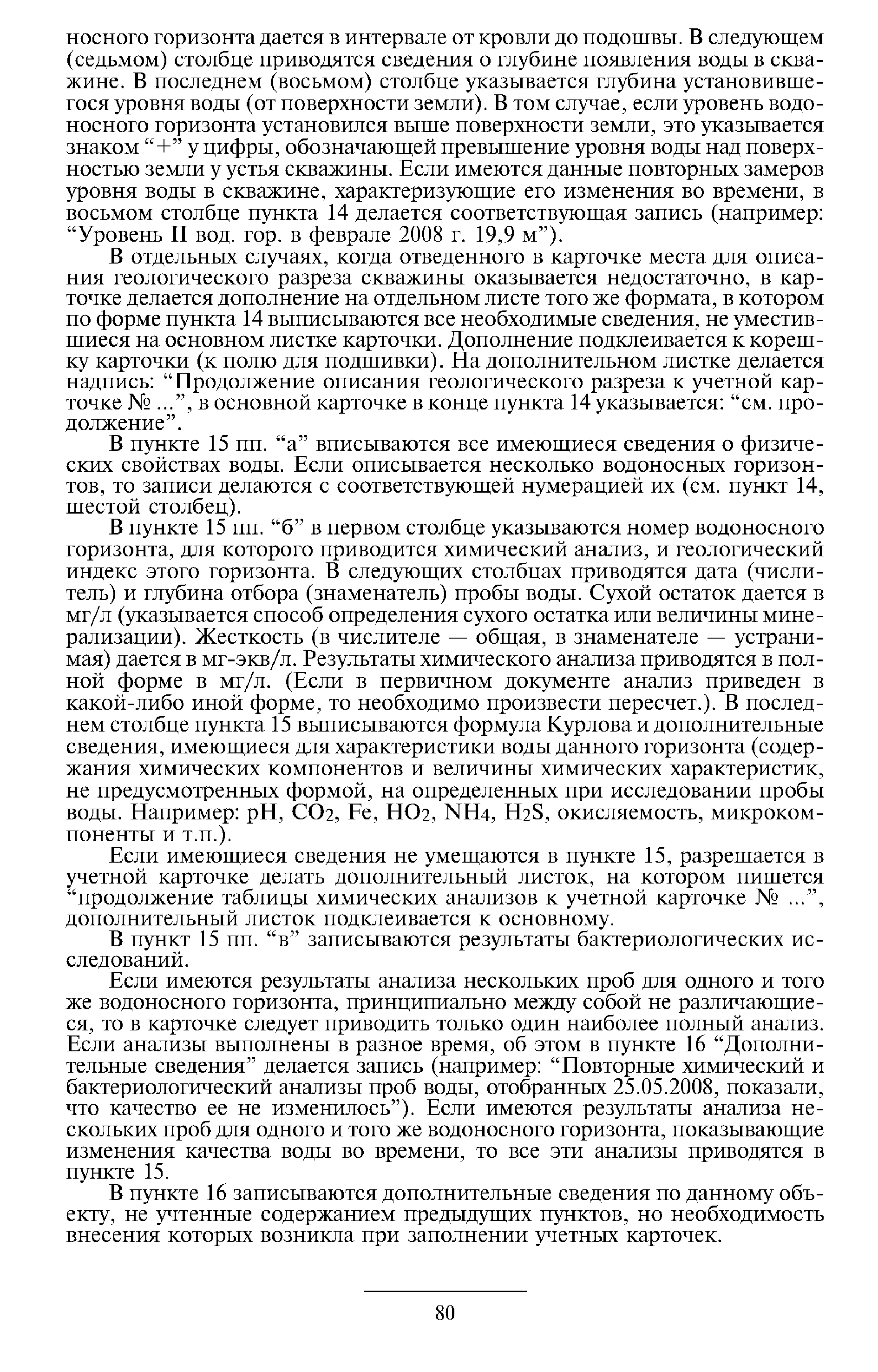 носного горизонта дается в интервале от кровли до подошвы. В следующем (седьмом) столбце приводятся сведения о глубине появления воды в скважине. В последнем (восьмом) столбце указывается глубина установившегося уровня воды (от поверхности земли). В том случае, если уровень водоносного горизонта установился выше поверхности земли, это указывается знаком “+” у цифры, обозначающей превышение уровня воды над поверхностью земли у устья скважины. Если имеются данные повторных замеров уровня воды в скважине, характеризующие его изменения во времени, в восьмом столбце пункта 14 делается соответствующая запись (например: “Уровень II вод. гор. в феврале 2008 г. 19,9 м”).

В отдельных случаях, когда отведенного в карточке места для описания геологического разреза скважины оказывается недостаточно, в карточке делается дополнение на отдельном листе того же формата, в котором по форме пункта 14 выписываются все необходимые сведения, не уместившиеся на основном листке карточки. Дополнение подклеивается к корешку карточки (к полю для подшивки). На дополнительном листке делается надпись: “Продолжение описания геологического разреза к учетной карточке № ...”, в основной карточке в конце пункта 14 указывается: “см. продолжение”.

В пункте 15 пп. “а” вписываются все имеющиеся сведения о физических свойствах воды. Если описывается несколько водоносных горизонтов, то записи делаются с соответствующей нумерацией их (см. пункт 14, шестой столбец).

В пункте 15 пп. “б” в первом столбце указываются номер водоносного горизонта, для которого приводится химический анализ, и геологический индекс этого горизонта. В следующих столбцах приводятся дата (числитель) и глубина отбора (знаменатель) пробы воды. Сухой остаток дается в мг/л (указывается способ определения сухого остатка или величины минерализации). Жесткость (в числителе — общая, в знаменателе — устранимая) дается в мг-экв/л. Результаты химического анализа приводятся в полной форме в мг/л. (Если в первичном документе анализ приведен в какой-либо иной форме, то необходимо произвести пересчет.). В последнем столбце пункта 15 выписываются формула Курлова и дополнительные сведения, имеющиеся для характеристики воды данного горизонта (содержания химических компонентов и величины химических характеристик, не предусмотренных формой, на определенных при исследовании пробы воды. Например: pH, $CO_2$, Fe, $HO_2$, $NH_4$, $H_2S$, окисляемость, микрокомпоненты и т.п.).

Если имеющиеся сведения не умещаются в пункте 15, разрешается в учетной карточке делать дополнительный листок, на котором пишется “продолжение таблицы химических анализов к учетной карточке № ...”, дополнительный листок подклеивается к основному.

В пункт 15 пп. “в” записываются результаты бактериологических исследований.

Если имеются результаты анализа нескольких проб для одного и того же водоносного горизонта, принципиально между собой не различающиеся, то в карточке следует приводить только один наиболее полный анализ. Если анализы выполнены в разное время, об этом в пункте 16 “Дополнительные сведения” делается запись (например: “Повторные химический и бактериологический анализы проб воды, отобранных 25.05.2008, показали, что качество ее не изменилось”). Если имеются результаты анализа нескольких проб для одного и того же водоносного горизонта, показывающие изменения качества воды во времени, то все эти анализы приводятся в пункте 15.

В пункте 16 записываются дополнительные сведения по данному объекту, не учтенные содержанием предыдущих пунктов, но необходимость внесения которых возникла при заполнении учетных карточек.

80